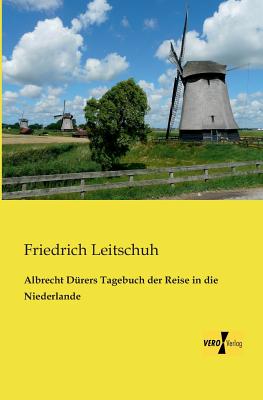 Friedrich Leitschuh

Albrecht Dürers Tagebuch der Reise in die Niederlande

VERO Verlag